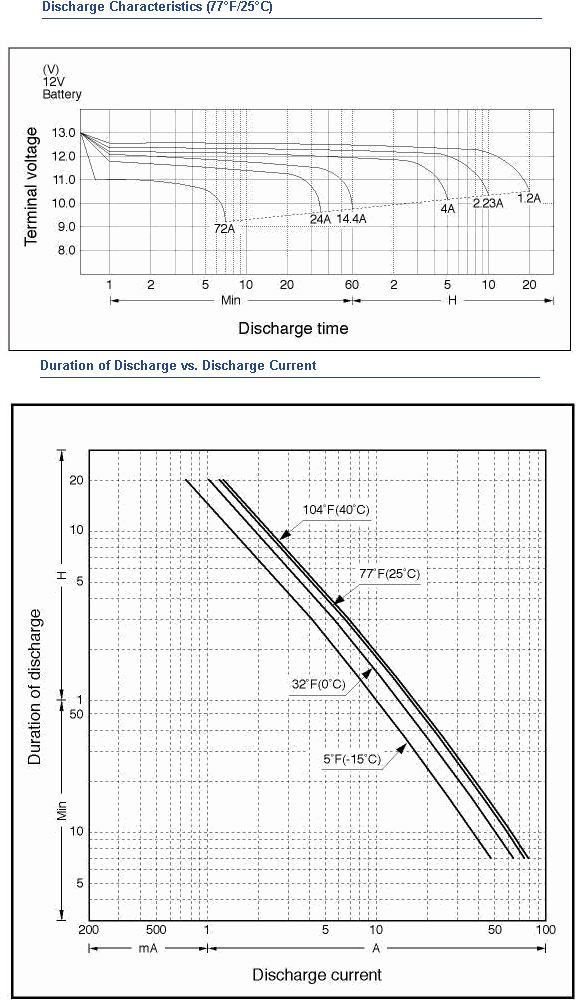 Discharge Characteristics (77°F/25°C)

(V)
12V
Battery

Terminal voltage

13.0
12.0
11.0
10.0
9.0
8.0

72A
24A
14.4A
4A
2.23A
1.2A

1
2
5
10
20
60
2
5
10
20

Min
H

Discharge time

Duration of Discharge vs. Discharge Current

Duration of discharge

H
Min

20
10
5
1
50
10
5

104°F(40°C)
77°F(25°C)
32°F(0°C)
5°F(-15°C)

200
500
1
5
10
50
100

mA
A

Discharge current